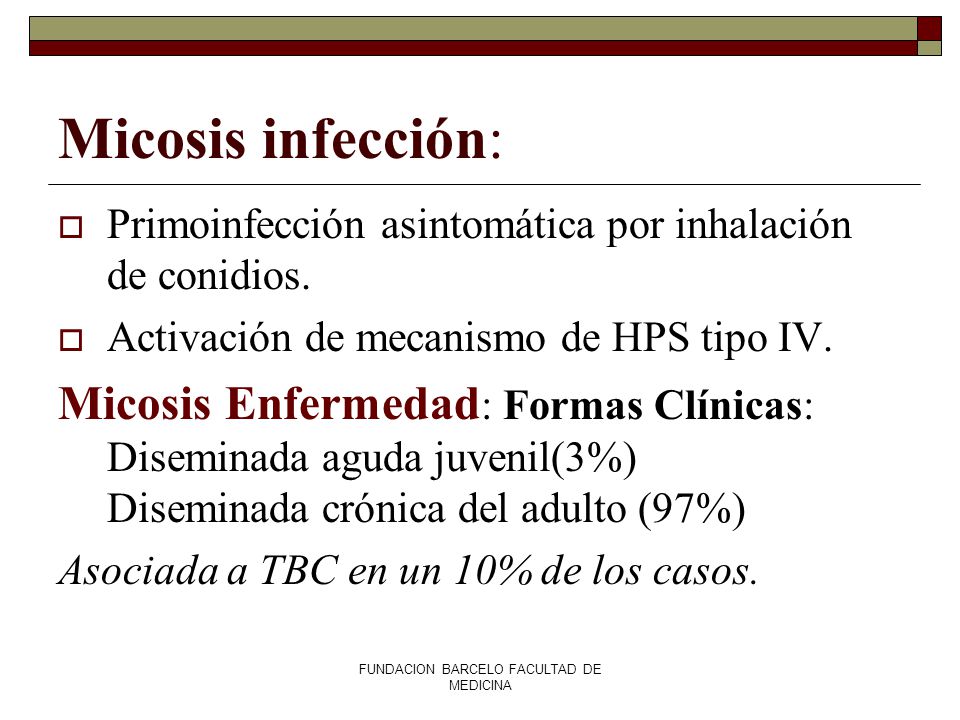 Micosis infección:

Primoinfección asintomática por inhalación de conidios.

Activación de mecanismo de HPS tipo IV.

Micosis Enfermedad: Formas Clínicas:
Diseminada aguda juvenil(3%)
Diseminada crónica del adulto (97%)

Asociada a TBC en un 10% de los casos.

FUNDACION BARCELO FACULTAD DE MEDICINA